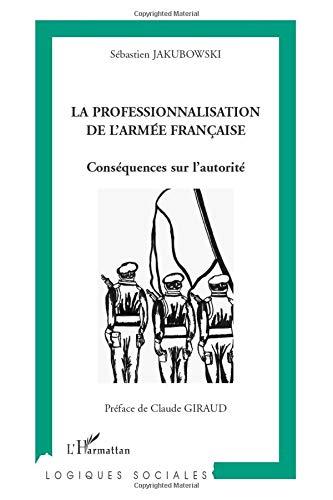 Copyrighted Material

Sébastien JAKUBOWSKI

LA PROFESSIONNALISATION DE L'ARMÉE FRANÇAISE

Conséquences sur l'autorité

Préface de Claude GIRAUD

L'Harmattan

LOGIQUES SOCIALES

Copyrighted Material